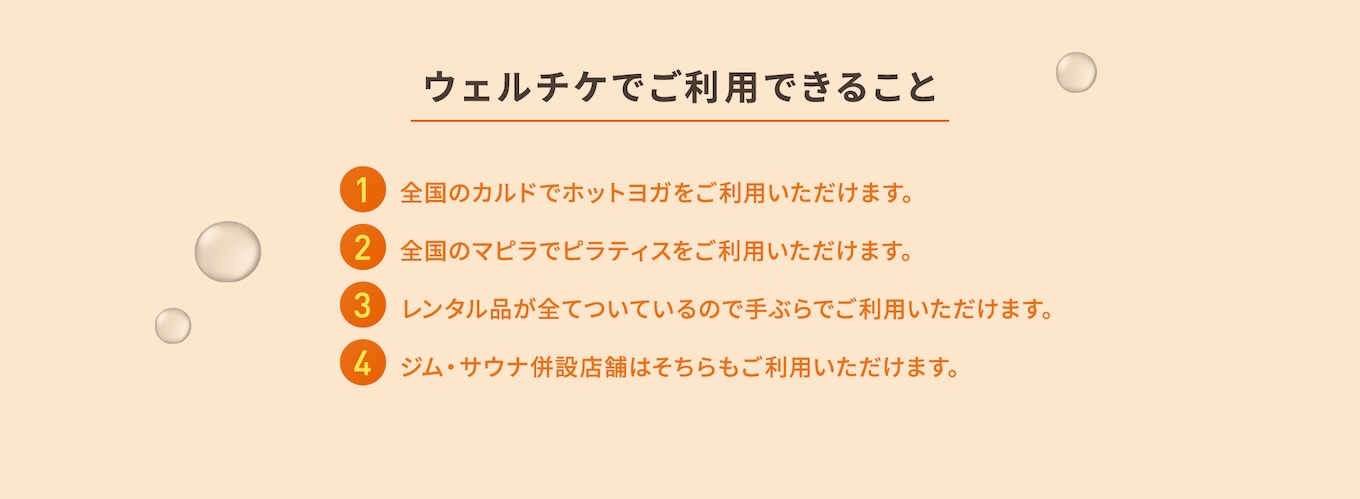 ウェルチケでご利用できること

1 全国のカルドでホットヨガをご利用いただけます。

2 全国のマピラでピラティスをご利用いただけます。

3 レンタル品が全てついているので手ぶらでご利用いただけます。

4 ジム・サウナ併設店舗はそちらもご利用いただけます。